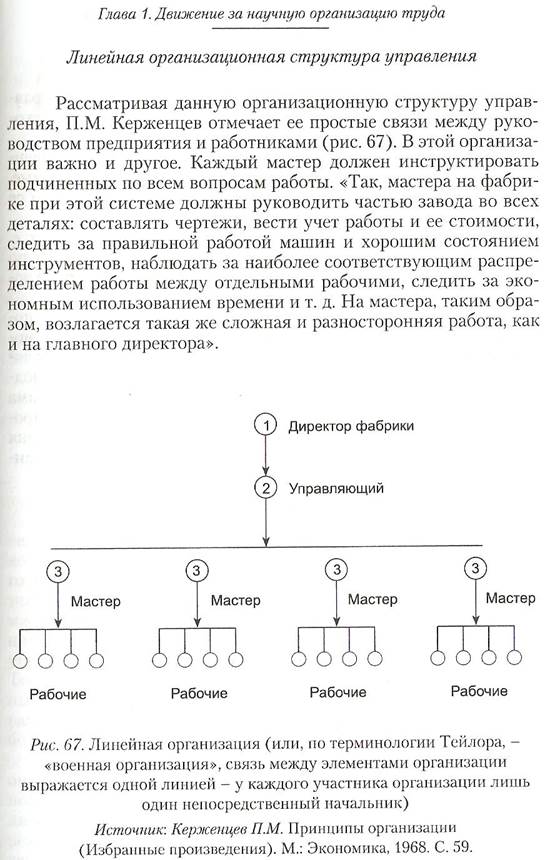 Глава 1. Движение за научную организацию труда

Линейная организационная структура управления

Рассматривая данную организационную структуру управления, П.М. Керженцев отмечает ее простые связи между руководством предприятия и работниками (рис. 67). В этой организации важно и другое. Каждый мастер должен инструктировать подчиненных по всем вопросам работы. «Так, мастера на фабрике при этой системе должны руководить частью завода во всех деталях: составлять чертежи, вести учет работы и ее стоимости, следить за правильной работой машин и хорошим состоянием инструментов, наблюдать за наиболее соответствующим распределением работы между отдельными рабочими, следить за экономным использованием времени и т. д. На мастера, таким образом, возлагается такая же сложная и разносторонняя работа, как и на главного директора».

1 Директор фабрики

2 Управляющий

3 Мастер

3 Мастер

3 Мастер

3 Мастер

Рабочие

Рабочие

Рабочие

Рабочие

Рис. 67. Линейная организация (или, по терминологии Тейлора, – «военная организация», связь между элементами организации выражается одной линией – у каждого участника организации лишь один непосредственный начальник)

Источник: Керженцев П.М. Принципы организации (Избранные произведения). М.: Экономика, 1968. С. 59.